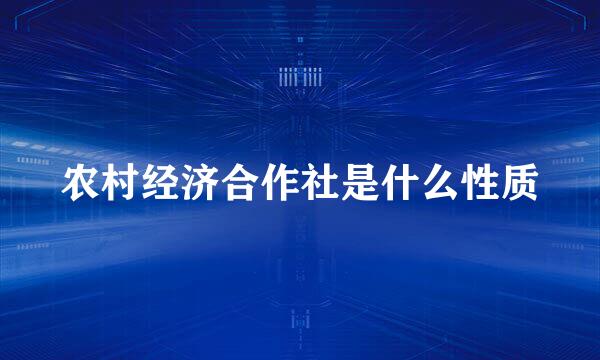 农村经济合作社是什么性质